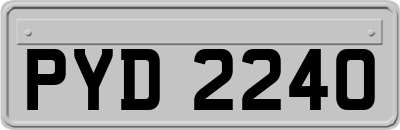 PYD 2240